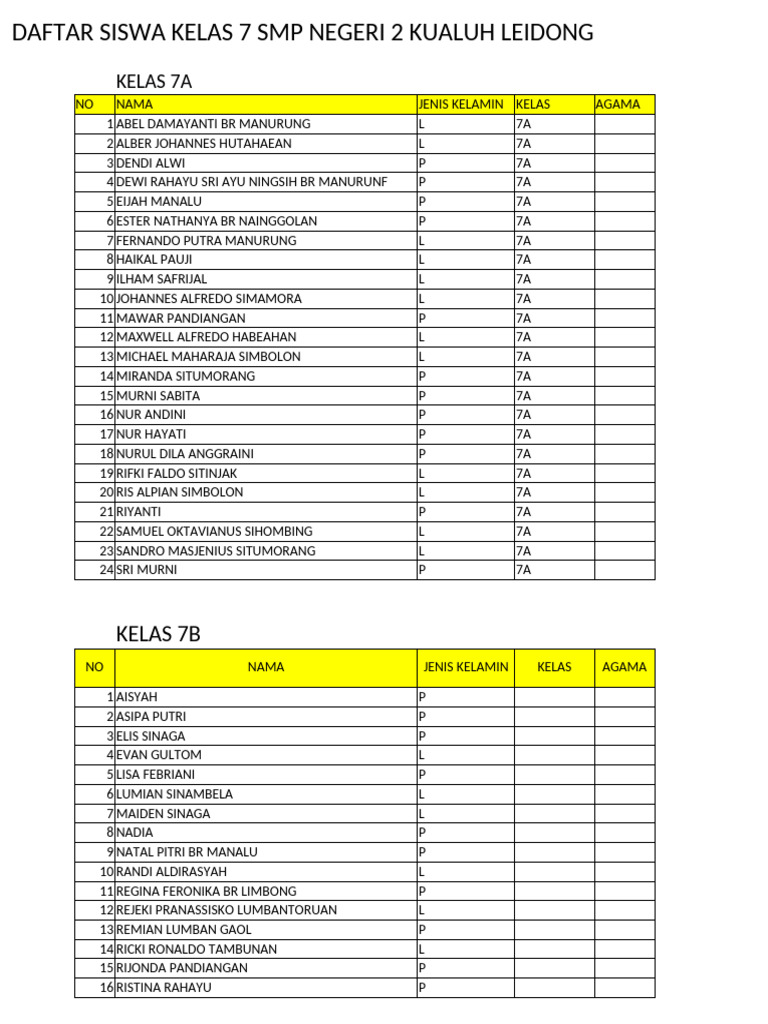 DAFTAR SISWA KELAS 7 SMP NEGERI 2 KUALUH LEIDONG

KELAS 7A

| NO | NAMA | JENIS KELAMIN | KELAS | AGAMA |
|---|---|---|---|---|
| 1 | ABEL DAMAYANTI BR MANURUNG | L | 7A | |
| 2 | ALBER JOHANNES HUTAHAEAN | L | 7A | |
| 3 | DENDI ALWI | P | 7A | |
| 4 | DEWI RAHAYU SRI AYU NINGSIH BR MANURUNF | P | 7A | |
| 5 | EIJAH MANALU | P | 7A | |
| 6 | ESTER NATHANYA BR NAINGGOLAN | P | 7A | |
| 7 | FERNANDO PUTRA MANURUNG | L | 7A | |
| 8 | HAIKAL PAUJI | L | 7A | |
| 9 | ILHAM SAFRIJAL | L | 7A | |
| 10 | JOHANNES ALFREDO SIMAMORA | L | 7A | |
| 11 | MAWAR PANDIANGAN | P | 7A | |
| 12 | MAXWELL ALFREDO HABEAHAN | L | 7A | |
| 13 | MICHAEL MAHARAJA SIMBOLON | L | 7A | |
| 14 | MIRANDA SITUMORANG | P | 7A | |
| 15 | MURNI SABITA | P | 7A | |
| 16 | NUR ANDINI | P | 7A | |
| 17 | NUR HAYATI | P | 7A | |
| 18 | NURUL DILA ANGGRAINI | P | 7A | |
| 19 | RIFKI FALDO SITINJAK | L | 7A | |
| 20 | RIS ALPIAN SIMBOLON | L | 7A | |
| 21 | RIYANTI | P | 7A | |
| 22 | SAMUEL OKTAVIANUS SIHOMBING | L | 7A | |
| 23 | SANDRO MASJENIUS SITUMORANG | L | 7A | |
| 24 | SRI MURNI | P | 7A | |

KELAS 7B

| NO | NAMA | JENIS KELAMIN | KELAS | AGAMA |
|---|---|---|---|---|
| 1 | AISYAH | P | | |
| 2 | ASIPA PUTRI | P | | |
| 3 | ELIS SINAGA | P | | |
| 4 | EVAN GULTOM | L | | |
| 5 | LISA FEBRIANI | P | | |
| 6 | LUMIAN SINAMBELA | L | | |
| 7 | MAIDEN SINAGA | L | | |
| 8 | NADIA | P | | |
| 9 | NATAL PITRI BR MANALU | P | | |
| 10 | RANDI ALDIRASYAH | L | | |
| 11 | REGINA FERONIKA BR LIMBONG | P | | |
| 12 | REJEKI PRANASSISKO LUMBANTORUAN | L | | |
| 13 | REMIAN LUMBAN GAOL | P | | |
| 14 | RICKI RONALDO TAMBUNAN | L | | |
| 15 | RIJONDA PANDIANGAN | P | | |
| 16 | RISTINA RAHAYU | P | | |